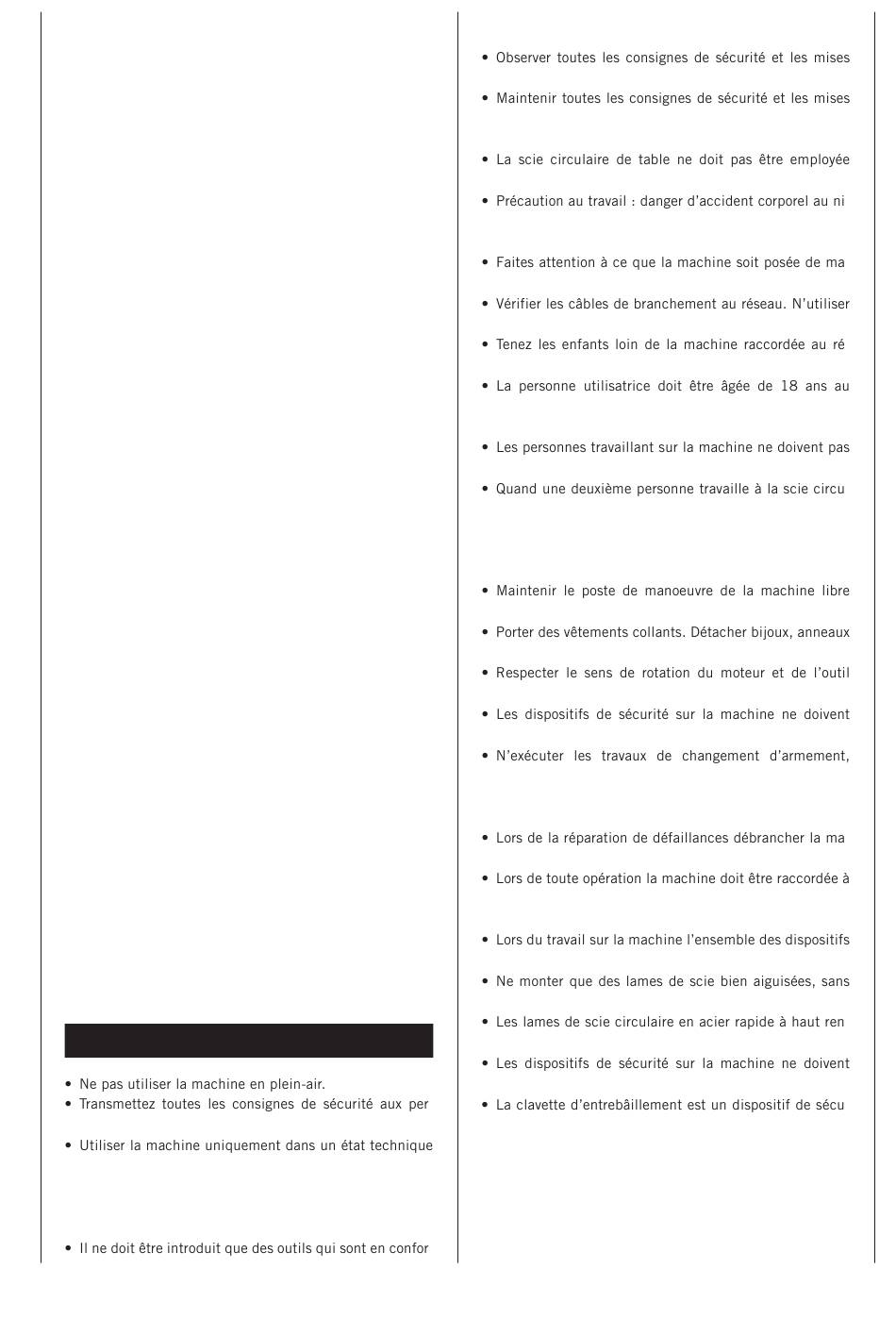 • Ne pas utiliser la machine en plein-air.
• Transmettez toutes les consignes de sécurité aux per

• Utiliser la machine uniquement dans un état technique

• Il ne doit être introduit que des outils qui sont en confor

• Observer toutes les consignes de sécurité et les mises

• Maintenir toutes les consignes de sécurité et les mises

• La scie circulaire de table ne doit pas être employée

• Précaution au travail : danger d'accident corporel au ni

• Faites attention à ce que la machine soit posée de ma

• Vérifier les câbles de branchement au réseau. N'utiliser

• Tenez les enfants loin de la machine raccordée au ré

• La personne utilisatrice doit être âgée de 18 ans au

• Les personnes travaillant sur la machine ne doivent pas

• Quand une deuxième personne travaille à la scie circu

• Maintenir le poste de manoeuvre de la machine libre

• Porter des vêtements collants. Détacher bijoux, anneaux

• Respecter le sens de rotation du moteur et de l'outil

• Les dispositifs de sécurité sur la machine ne doivent

• N'exécuter les travaux de changement d'armement,

• Lors de la réparation de défaillances débrancher la ma

• Lors de toute opération la machine doit être raccordée à

• Lors du travail sur la machine l'ensemble des dispositifs

• Ne monter que des lames de scie bien aiguisées, sans

• Les lames de scie circulaire en acier rapide à haut ren

• Les dispositifs de sécurité sur la machine ne doivent

• La clavette d'entrebâillement est un dispositif de sécu